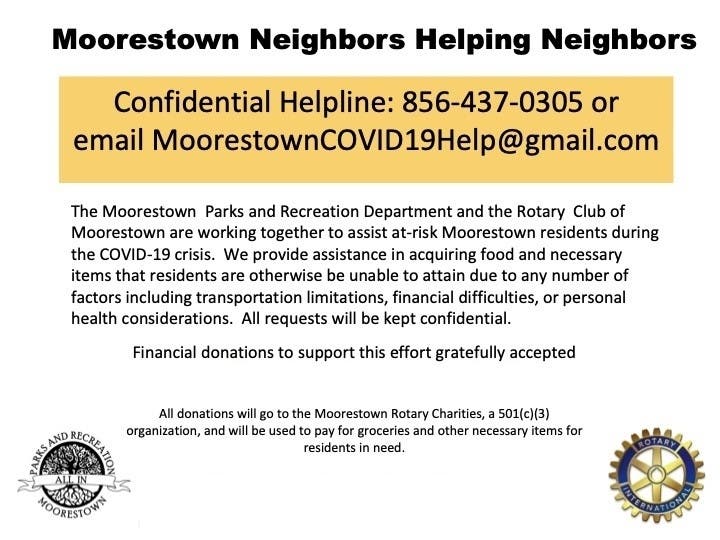 Moorestown Neighbors Helping Neighbors

Confidential Helpline: 856-437-0305 or email MoorestownCOVID19Help@gmail.com

The Moorestown Parks and Recreation Department and the Rotary Club of Moorestown are working together to assist at-risk Moorestown residents during the COVID-19 crisis. We provide assistance in acquiring food and necessary items that residents are otherwise be unable to attain due to any number of factors including transportation limitations, financial difficulties, or personal health considerations. All requests will be kept confidential.

Financial donations to support this effort gratefully accepted

All donations will go to the Moorestown Rotary Charities, a 501(c)(3) organization, and will be used to pay for groceries and other necessary items for residents in need.

PARKS AND RECREATION
ALL IN
MOORESTOWN

ROTARY
INTERNATIONAL